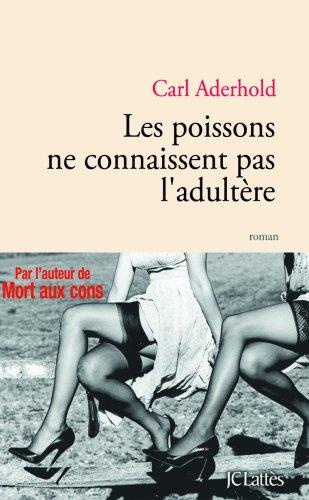 Carl Aderhold

Les poissons ne connaissent pas l'adultère

roman

Par l'auteur de
Mort aux cons

JCLattès